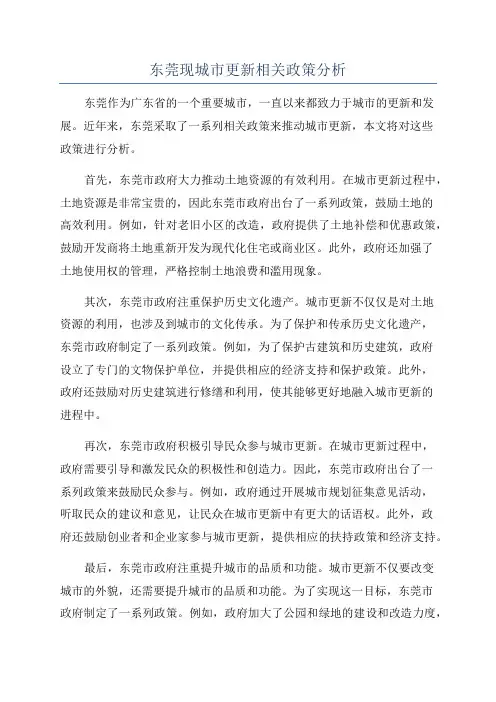 东莞现城市更新相关政策分析

东莞作为广东省的一个重要城市，一直以来都致力于城市的更新和发展。近年来，东莞采取了一系列相关政策来推动城市更新，本文将对这些政策进行分析。

首先，东莞市政府大力推动土地资源的有效利用。在城市更新过程中，土地资源是非常宝贵的，因此东莞市政府出台了一系列政策，鼓励土地的高效利用。例如，针对老旧小区的改造，政府提供了土地补偿和优惠政策，鼓励开发商将土地重新开发为现代化住宅或商业区。此外，政府还加强了土地使用权的管理，严格控制土地浪费和滥用现象。

其次，东莞市政府注重保护历史文化遗产。城市更新不仅仅是对土地资源的利用，也涉及到城市的文化传承。为了保护和传承历史文化遗产，东莞市政府制定了一系列政策。例如，为了保护古建筑和历史建筑，政府设立了专门的文物保护单位，并提供相应的经济支持和保护政策。此外，政府还鼓励对历史建筑进行修缮和利用，使其能够更好地融入城市更新的进程中。

再次，东莞市政府积极引导民众参与城市更新。在城市更新过程中，政府需要引导和激发民众的积极性和创造力。因此，东莞市政府出台了一系列政策来鼓励民众参与。例如，政府通过开展城市规划征集意见活动，听取民众的建议和意见，让民众在城市更新中有更大的话语权。此外，政府还鼓励创业者和企业家参与城市更新，提供相应的扶持政策和经济支持。

最后，东莞市政府注重提升城市的品质和功能。城市更新不仅要改变城市的外貌，还需要提升城市的品质和功能。为了实现这一目标，东莞市政府制定了一系列政策。例如，政府加大了公园和绿地的建设和改造力度，